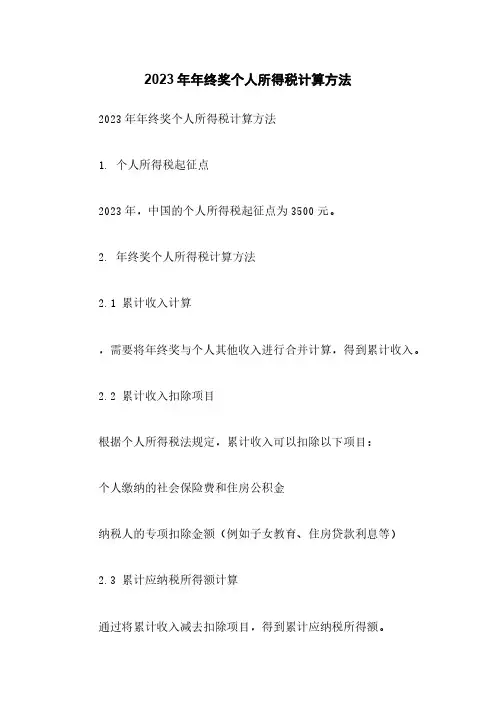 2023年年终奖个人所得税计算方法

2023年年终奖个人所得税计算方法

1. 个人所得税起征点

2023年，中国的个人所得税起征点为3500元。

2. 年终奖个人所得税计算方法

2.1 累计收入计算

，需要将年终奖与个人其他收入进行合并计算，得到累计收入。

2.2 累计收入扣除项目

根据个人所得税法规定，累计收入可以扣除以下项目：

个人缴纳的社会保险费和住房公积金

纳税人的专项扣除金额（例如子女教育、住房贷款利息等）

2.3 累计应纳税所得额计算

通过将累计收入减去扣除项目，得到累计应纳税所得额。